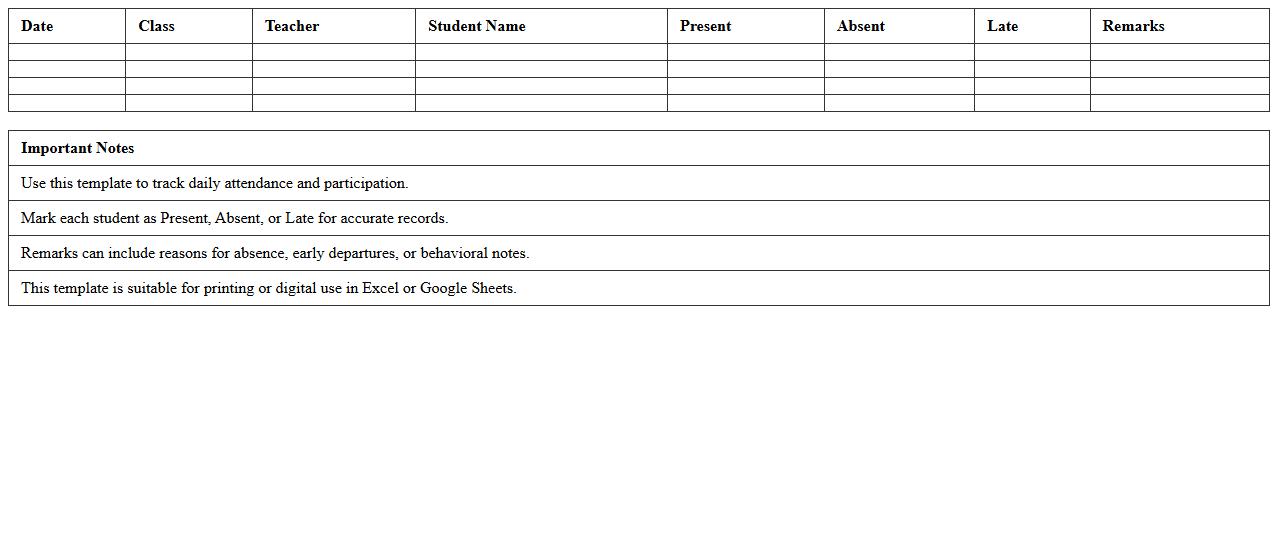 | Date | Class | Teacher | Student Name | Present | Absent | Late | Remarks |
|---|---|---|---|---|---|---|---|
| | | | | | | | |
| | | | | | | | |
| | | | | | | | |
| | | | | | | | |

| Important Notes |
|---|
| Use this template to track daily attendance and participation. |
| Mark each student as Present, Absent, or Late for accurate records. |
| Remarks can include reasons for absence, early departures, or behavioral notes. |
| This template is suitable for printing or digital use in Excel or Google Sheets. |